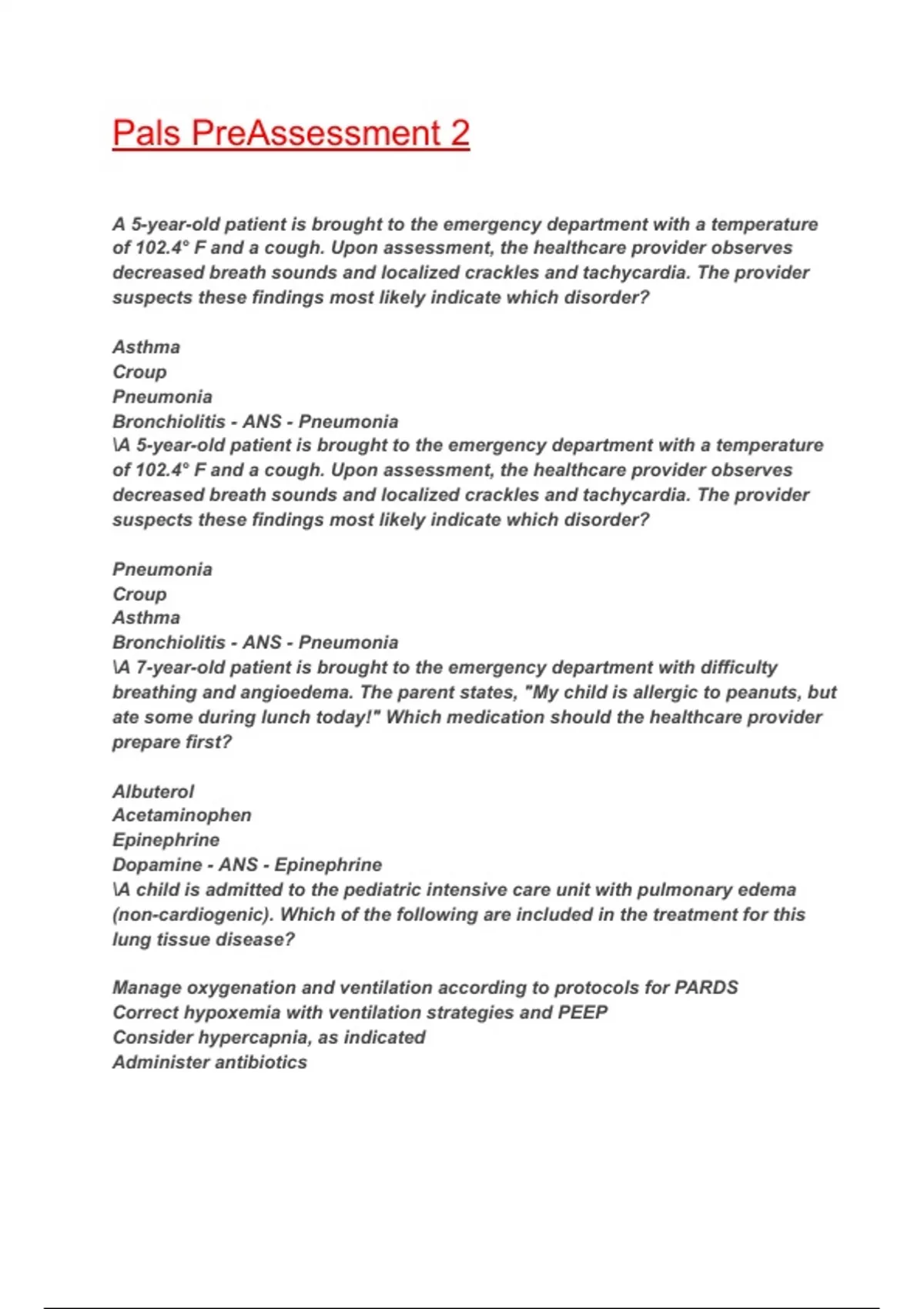 Pals PreAssessment 2

A 5-year-old patient is brought to the emergency department with a temperature of 102.4° F and a cough. Upon assessment, the healthcare provider observes decreased breath sounds and localized crackles and tachycardia. The provider suspects these findings most likely indicate which disorder?

Asthma
Croup
Pneumonia
Bronchiolitis - ANS - Pneumonia
\A 5-year-old patient is brought to the emergency department with a temperature of 102.4° F and a cough. Upon assessment, the healthcare provider observes decreased breath sounds and localized crackles and tachycardia. The provider suspects these findings most likely indicate which disorder?

Pneumonia
Croup
Asthma
Bronchiolitis - ANS - Pneumonia
\A 7-year-old patient is brought to the emergency department with difficulty breathing and angioedema. The parent states, "My child is allergic to peanuts, but ate some during lunch today!" Which medication should the healthcare provider prepare first?

Albuterol
Acetaminophen
Epinephrine
Dopamine - ANS - Epinephrine
\A child is admitted to the pediatric intensive care unit with pulmonary edema (non-cardiogenic). Which of the following are included in the treatment for this lung tissue disease?

Manage oxygenation and ventilation according to protocols for PARDS
Correct hypoxemia with ventilation strategies and PEEP
Consider hypercapnia, as indicated
Administer antibiotics